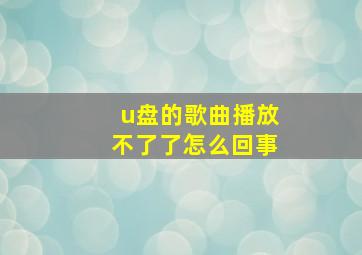 u盘的歌曲播放不了了怎么回事